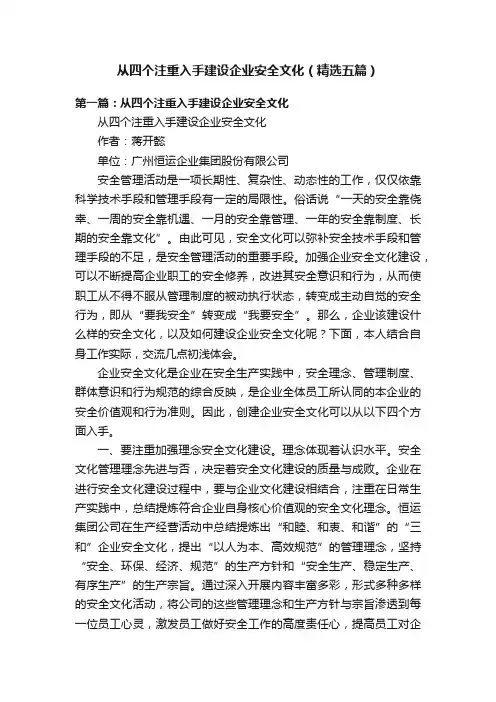 从四个注重入手建设企业安全文化（精选五篇）

第一篇：从四个注重入手建设企业安全文化

从四个注重入手建设企业安全文化

作者：蒋开懿

单位：广州恒运企业集团股份有限公司

安全管理活动是一项长期性、复杂性、动态性的工作，仅仅依靠科学技术手段和管理手段有一定的局限性。俗话说“一天的安全靠侥幸、一周的安全靠机遇、一月的安全靠管理、一年的安全靠制度、长期的安全靠文化”。由此可见，安全文化可以弥补安全技术手段和管理手段的不足，是安全管理活动的重要手段。加强企业安全文化建设，可以不断提高企业职工的安全修养，改进其安全意识和行为，从而使职工从不得不服从管理制度的被动执行状态，转变成主动自觉的安全行为，即从“要我安全”转变成“我要安全”。那么，企业该建设什么样的安全文化，以及如何建设企业安全文化呢？下面，本人结合自身工作实际，交流几点初浅体会。

企业安全文化是企业在安全生产实践中，安全理念、管理制度、群体意识和行为规范的综合反映，是企业全体员工所认同的本企业的安全价值观和行为准则。因此，创建企业安全文化可以从以下四个方面入手。

一、要注重加强理念安全文化建设。理念体现着认识水平。安全文化管理理念先进与否，决定着安全文化建设的质量与成败。企业在进行安全文化建设过程中，要与企业文化建设相结合，注重在日常生产实践中，总结提炼符合企业自身核心价值观的安全文化理念。恒运集团公司在生产经营活动中总结提炼出“和睦、和衷、和谐”的“三和”企业安全文化，提出“以人为本、高效规范”的管理理念，坚持“安全、环保、经济、规范”的生产方针和“安全生产、稳定生产、有序生产”的生产宗旨。通过深入开展内容丰富多彩，形式多种多样的安全文化活动，将公司的这些管理理念和生产方针与宗旨渗透到每一位员工心灵，激发员工做好安全工作的高度责任心，提高员工对企